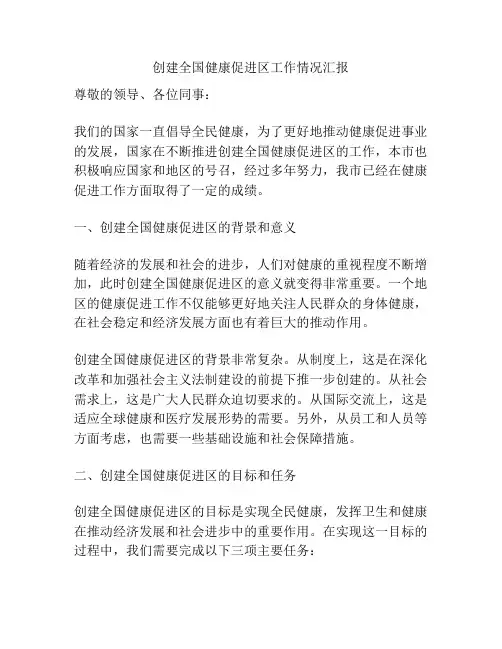 创建全国健康促进区工作情况汇报

尊敬的领导、各位同事：

我们的国家一直倡导全民健康，为了更好地推动健康促进事业的发展，国家在不断推进创建全国健康促进区的工作，本市也积极响应国家和地区的号召，经过多年努力，我市已经在健康促进工作方面取得了一定的成绩。

一、创建全国健康促进区的背景和意义

随着经济的发展和社会的进步，人们对健康的重视程度不断增加，此时创建全国健康促进区的意义就变得非常重要。一个地区的健康促进工作不仅能够更好地关注人民群众的身体健康，在社会稳定和经济发展方面也有着巨大的推动作用。

创建全国健康促进区的背景非常复杂。从制度上，这是在深化改革和加强社会主义法制建设的前提下推一步创建的。从社会需求上，这是广大人民群众迫切要求的。从国际交流上，这是适应全球健康和医疗发展形势的需要。另外，从员工和人员等方面考虑，也需要一些基础设施和社会保障措施。

二、创建全国健康促进区的目标和任务

创建全国健康促进区的目标是实现全民健康，发挥卫生和健康在推动经济发展和社会进步中的重要作用。在实现这一目标的过程中，我们需要完成以下三项主要任务：